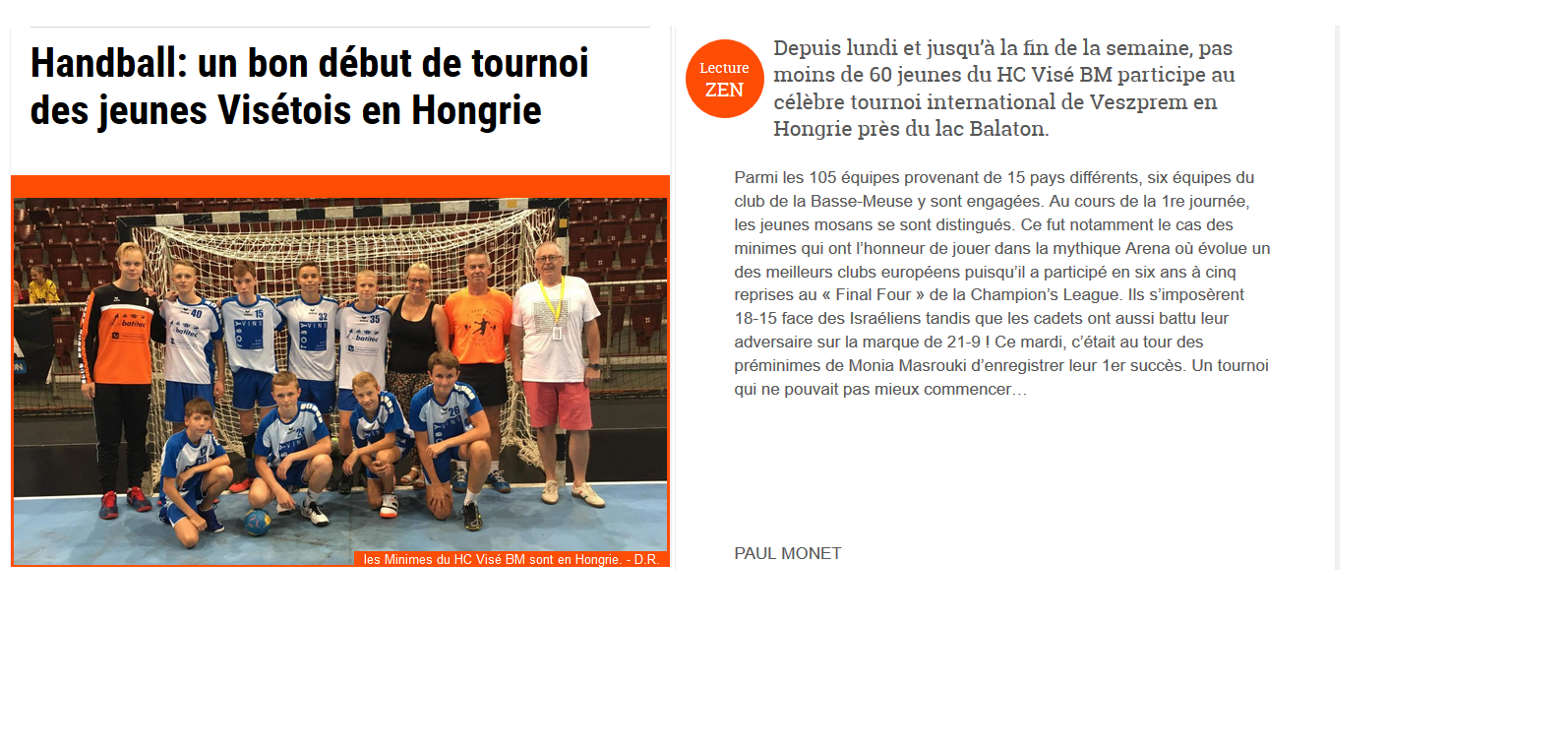 Handball: un bon début de tournoi des jeunes Visétois en Hongrie

les Minimes du HC Visé BM sont en Hongrie. - D.R.

Lecture ZEN

Depuis lundi et jusqu'à la fin de la semaine, pas moins de 60 jeunes du HC Visé BM participe au célèbre tournoi international de Veszprem en Hongrie près du lac Balaton.

Parmi les 105 équipes provenant de 15 pays différents, six équipes du club de la Basse-Meuse y sont engagées. Au cours de la 1re journée, les jeunes mosans se sont distingués. Ce fut notamment le cas des minimes qui ont l'honneur de jouer dans la mythique Arena où évolue un des meilleurs clubs européens puisqu'il a participé en six ans à cinq reprises au « Final Four » de la Champion's League. Ils s'imposèrent 18-15 face des Israéliens tandis que les cadets ont aussi battu leur adversaire sur la marque de 21-9 ! Ce mardi, c'était au tour des préminimes de Monia Masrouki d'enregistrer leur 1er succès. Un tournoi qui ne pouvait pas mieux commencer…

PAUL MONET